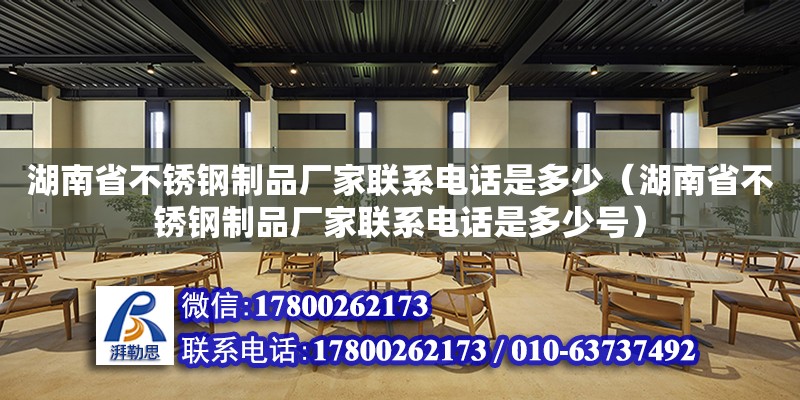 湖南省不锈钢制品厂家联系电话是多少（湖南省不锈钢制品厂家联系电话是多少号）

湃勒思

微信:17800262173

联系电话:17800262173 / 010-63737492